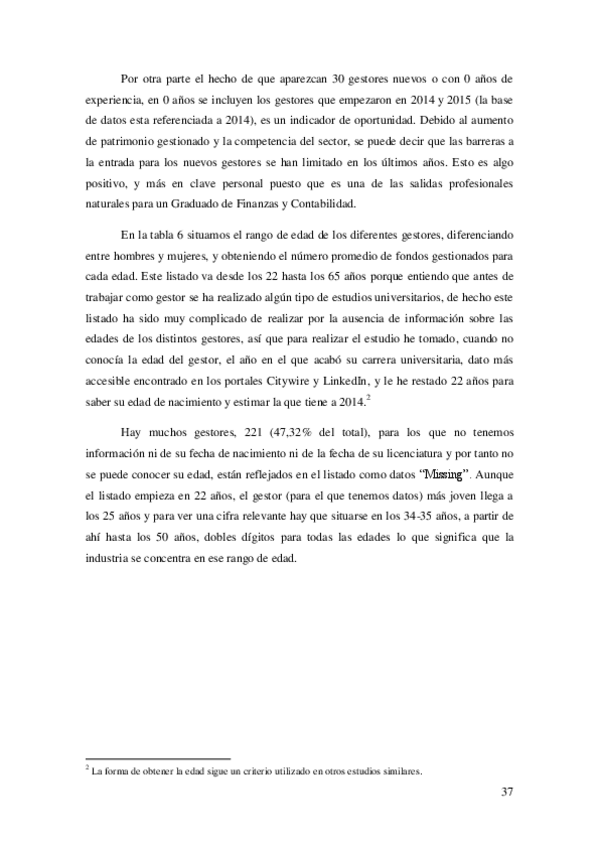 Por otra parte el hecho de que aparezcan 30 gestores nuevos o con 0 años de experiencia, en 0 años se incluyen los gestores que empezaron en 2014 y 2015 (la base de datos esta referenciada a 2014), es un indicador de oportunidad. Debido al aumento de patrimonio gestionado y la competencia del sector, se puede decir que las barreras a la entrada para los nuevos gestores se han limitado en los últimos años. Esto es algo positivo, y más en clave personal puesto que es una de las salidas profesionales naturales para un Graduado de Finanzas y Contabilidad.

En la tabla 6 situamos el rango de edad de los diferentes gestores, diferenciando entre hombres y mujeres, y obteniendo el número promedio de fondos gestionados para cada edad. Este listado va desde los 22 hasta los 65 años porque entiendo que antes de trabajar como gestor se ha realizado algún tipo de estudios universitarios, de hecho este listado ha sido muy complicado de realizar por la ausencia de información sobre las edades de los distintos gestores, así que para realizar el estudio he tomado, cuando no conocía la edad del gestor, el año en el que acabó su carrera universitaria, dato más accesible encontrado en los portales Citywire y LinkedIn, y le he restado 22 años para saber su edad de nacimiento y estimar la que tiene a 2014.$^2$

Hay muchos gestores, 221 (47,32% del total), para los que no tenemos información ni de su fecha de nacimiento ni de la fecha de su licenciatura y por tanto no se puede conocer su edad, están reflejados en el listado como datos "Missing". Aunque el listado empieza en 22 años, el gestor (para el que tenemos datos) más joven llega a los 25 años y para ver una cifra relevante hay que situarse en los 34-35 años, a partir de ahí hasta los 50 años, dobles dígitos para todas las edades lo que significa que la industria se concentra en ese rango de edad.

$^2$ La forma de obtener la edad sigue un criterio utilizado en otros estudios similares.

37